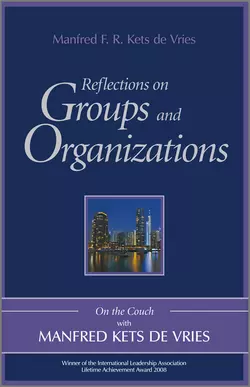 Manfred F. R. Kets de Vries

Reflections on Groups and Organizations

On the Couch with MANFRED KETS DE VRIES

Winner of the International Leadership Association Lifetime Achievement Award 2008